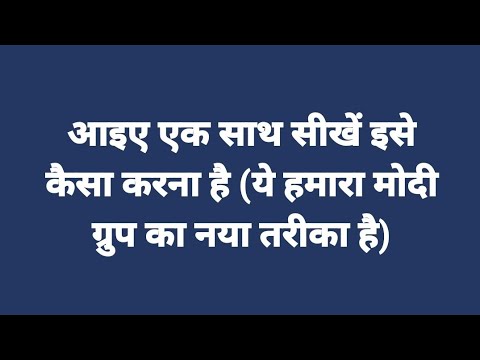 आइए एक साथ सीखें इसे कैसा करना है (ये हमारा मोदी ग्रुप का नया तरीका है)